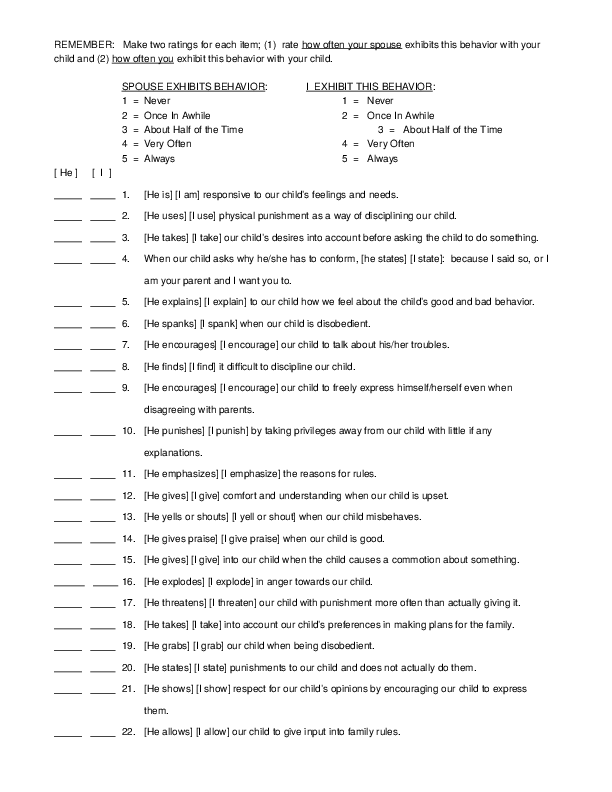 REMEMBER: Make two ratings for each item; (1) rate how often your spouse exhibits this behavior with your child and (2) how often you exhibit this behavior with your child.

SPOUSE EXHIBITS BEHAVIOR:
1 = Never
2 = Once In Awhile
3 = About Half of the Time
4 = Very Often
5 = Always

I EXHIBIT THIS BEHAVIOR:
1 = Never
2 = Once In Awhile
3 = About Half of the Time
4 = Very Often
5 = Always

[ He ] [ I ]

_____ _____ 1. [He is] [I am] responsive to our child's feelings and needs.

_____ _____ 2. [He uses] [I use] physical punishment as a way of disciplining our child.

_____ _____ 3. [He takes] [I take] our child's desires into account before asking the child to do something.

_____ _____ 4. When our child asks why he/she has to conform, [he states] [I state]: because I said so, or I am your parent and I want you to.

_____ _____ 5. [He explains] [I explain] to our child how we feel about the child's good and bad behavior.

_____ _____ 6. [He spanks] [I spank] when our child is disobedient.

_____ _____ 7. [He encourages] [I encourage] our child to talk about his/her troubles.

_____ _____ 8. [He finds] [I find] it difficult to discipline our child.

_____ _____ 9. [He encourages] [I encourage] our child to freely express himself/herself even when disagreeing with parents.

_____ _____ 10. [He punishes] [I punish] by taking privileges away from our child with little if any explanations.

_____ _____ 11. [He emphasizes] [I emphasize] the reasons for rules.

_____ _____ 12. [He gives] [I give] comfort and understanding when our child is upset.

_____ _____ 13. [He yells or shouts] [I yell or shout] when our child misbehaves.

_____ _____ 14. [He gives praise] [I give praise] when our child is good.

_____ _____ 15. [He gives] [I give] into our child when the child causes a commotion about something.

_____ _____ 16. [He explodes] [I explode] in anger towards our child.

_____ _____ 17. [He threatens] [I threaten] our child with punishment more often than actually giving it.

_____ _____ 18. [He takes] [I take] into account our child's preferences in making plans for the family.

_____ _____ 19. [He grabs] [I grab] our child when being disobedient.

_____ _____ 20. [He states] [I state] punishments to our child and does not actually do them.

_____ _____ 21. [He shows] [I show] respect for our child's opinions by encouraging our child to express them.

_____ _____ 22. [He allows] [I allow] our child to give input into family rules.